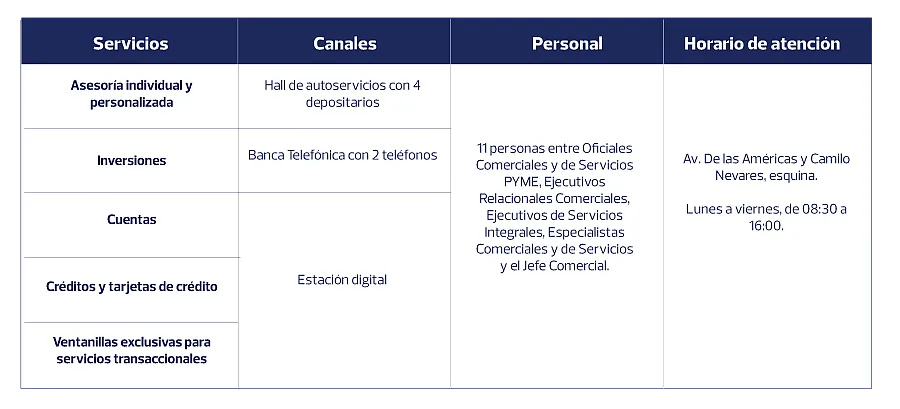 | Servicios | Canales | Personal | Horario de atención |
|---|---|---|---|
| Asesoría individual y personalizada | Hall de autoservicios con 4 depositarios | 11 personas entre Oficiales Comerciales y de Servicios PYME, Ejecutivos Relacionales Comerciales, Ejecutivos de Servicios Integrales, Especialistas Comerciales y de Servicios y el Jefe Comercial. | Av. De las Américas y Camilo Nevares, esquina. Lunes a viernes, de 08:30 a 16:00. |
| Inversiones | Banca Telefónica con 2 teléfonos | | |
| Cuentas | Estación digital | | |
| Créditos y tarjetas de crédito | | | |
| Ventanillas exclusivas para servicios transaccionales | | | |